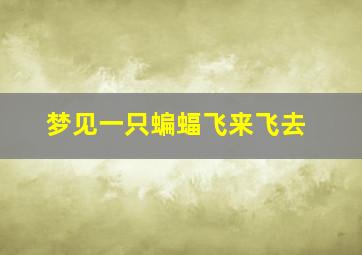 梦见一只蝙蝠飞来飞去